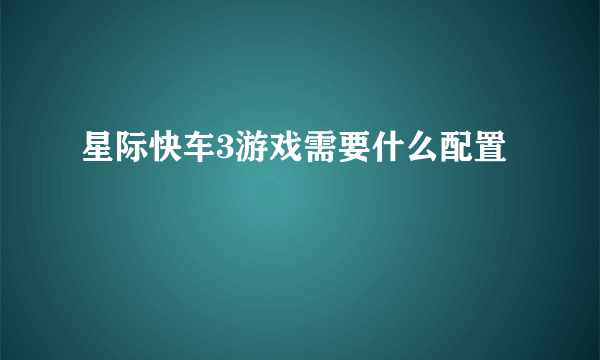 星际快车3游戏需要什么配置